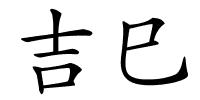 吉巳